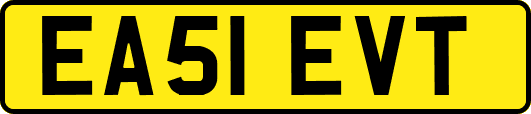 EA51 EVT